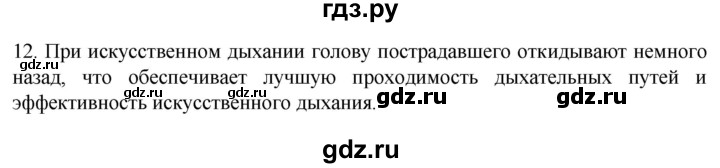 гдз.ру

12. При искусственном дыхании голову пострадавшего откидывают немного назад, что обеспечивает лучшую проходимость дыхательных путей и эффективность искусственного дыхания.

gdz.ru gdz.ru gdz.ru gdz.ru gdz.ru

gdz.ru